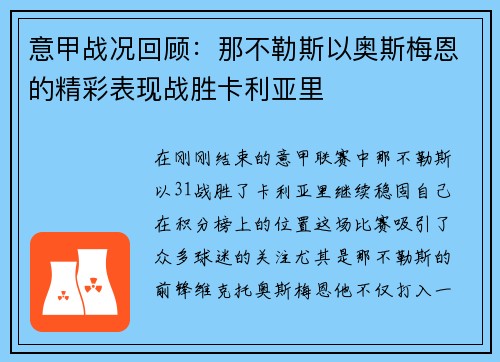 意甲战况回顾：那不勒斯以奥斯梅恩的精彩表现战胜卡利亚里

在刚刚结束的意甲联赛中那不勒斯以31战胜了卡利亚里继续稳固自己在积分榜上的位置这场比赛吸引了众多球迷的关注尤其是那不勒斯的前锋维克托奥斯梅恩他不仅打入一